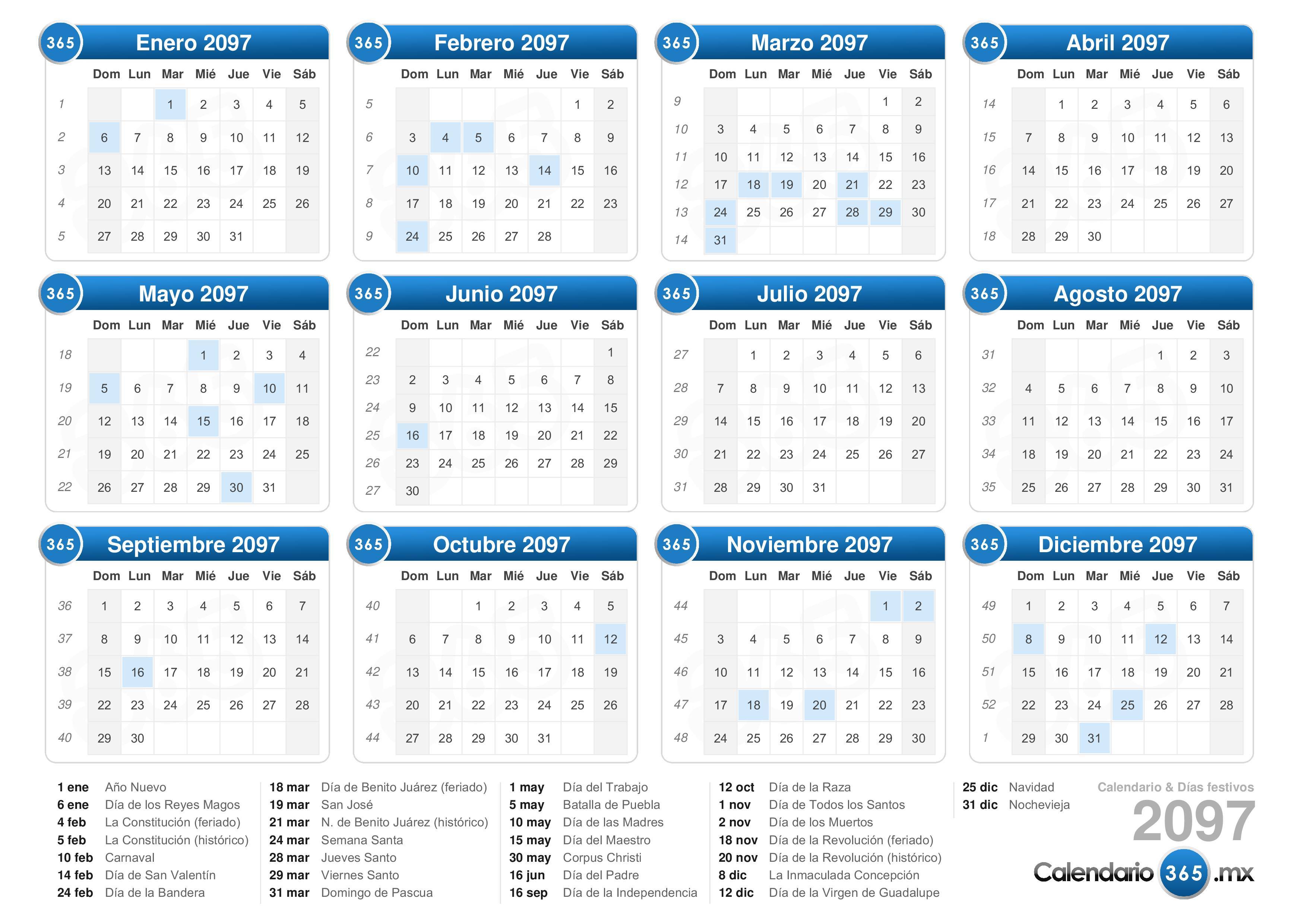 365 Enero 2097

| | Dom | Lun | Mar | Mié | Jue | Vie | Sáb |
|---|---|---|---|---|---|---|---|
| 1 | | | 1 | 2 | 3 | 4 | 5 |
| 2 | 6 | 7 | 8 | 9 | 10 | 11 | 12 |
| 3 | 13 | 14 | 15 | 16 | 17 | 18 | 19 |
| 4 | 20 | 21 | 22 | 23 | 24 | 25 | 26 |
| 5 | 27 | 28 | 29 | 30 | 31 | | |

365 Febrero 2097

| | Dom | Lun | Mar | Mié | Jue | Vie | Sáb |
|---|---|---|---|---|---|---|---|
| 5 | | | | | | 1 | 2 |
| 6 | 3 | 4 | 5 | 6 | 7 | 8 | 9 |
| 7 | 10 | 11 | 12 | 13 | 14 | 15 | 16 |
| 8 | 17 | 18 | 19 | 20 | 21 | 22 | 23 |
| 9 | 24 | 25 | 26 | 27 | 28 | | |

365 Marzo 2097

| | Dom | Lun | Mar | Mié | Jue | Vie | Sáb |
|---|---|---|---|---|---|---|---|
| 9 | | | | | | 1 | 2 |
| 10 | 3 | 4 | 5 | 6 | 7 | 8 | 9 |
| 11 | 10 | 11 | 12 | 13 | 14 | 15 | 16 |
| 12 | 17 | 18 | 19 | 20 | 21 | 22 | 23 |
| 13 | 24 | 25 | 26 | 27 | 28 | 29 | 30 |
| 14 | 31 | | | | | | |

365 Abril 2097

| | Dom | Lun | Mar | Mié | Jue | Vie | Sáb |
|---|---|---|---|---|---|---|---|
| 14 | | 1 | 2 | 3 | 4 | 5 | 6 |
| 15 | 7 | 8 | 9 | 10 | 11 | 12 | 13 |
| 16 | 14 | 15 | 16 | 17 | 18 | 19 | 20 |
| 17 | 21 | 22 | 23 | 24 | 25 | 26 | 27 |
| 18 | 28 | 29 | 30 | | | | |

365 Mayo 2097

| | Dom | Lun | Mar | Mié | Jue | Vie | Sáb |
|---|---|---|---|---|---|---|---|
| 18 | | | | 1 | 2 | 3 | 4 |
| 19 | 5 | 6 | 7 | 8 | 9 | 10 | 11 |
| 20 | 12 | 13 | 14 | 15 | 16 | 17 | 18 |
| 21 | 19 | 20 | 21 | 22 | 23 | 24 | 25 |
| 22 | 26 | 27 | 28 | 29 | 30 | 31 | |

365 Junio 2097

| | Dom | Lun | Mar | Mié | Jue | Vie | Sáb |
|---|---|---|---|---|---|---|---|
| 22 | | | | | | | 1 |
| 23 | 2 | 3 | 4 | 5 | 6 | 7 | 8 |
| 24 | 9 | 10 | 11 | 12 | 13 | 14 | 15 |
| 25 | 16 | 17 | 18 | 19 | 20 | 21 | 22 |
| 26 | 23 | 24 | 25 | 26 | 27 | 28 | 29 |
| 27 | 30 | | | | | | |

365 Julio 2097

| | Dom | Lun | Mar | Mié | Jue | Vie | Sáb |
|---|---|---|---|---|---|---|---|
| 27 | | 1 | 2 | 3 | 4 | 5 | 6 |
| 28 | 7 | 8 | 9 | 10 | 11 | 12 | 13 |
| 29 | 14 | 15 | 16 | 17 | 18 | 19 | 20 |
| 30 | 21 | 22 | 23 | 24 | 25 | 26 | 27 |
| 31 | 28 | 29 | 30 | 31 | | | |

365 Agosto 2097

| | Dom | Lun | Mar | Mié | Jue | Vie | Sáb |
|---|---|---|---|---|---|---|---|
| 31 | | | | | 1 | 2 | 3 |
| 32 | 4 | 5 | 6 | 7 | 8 | 9 | 10 |
| 33 | 11 | 12 | 13 | 14 | 15 | 16 | 17 |
| 34 | 18 | 19 | 20 | 21 | 22 | 23 | 24 |
| 35 | 25 | 26 | 27 | 28 | 29 | 30 | 31 |

365 Septiembre 2097

| | Dom | Lun | Mar | Mié | Jue | Vie | Sáb |
|---|---|---|---|---|---|---|---|
| 36 | 1 | 2 | 3 | 4 | 5 | 6 | 7 |
| 37 | 8 | 9 | 10 | 11 | 12 | 13 | 14 |
| 38 | 15 | 16 | 17 | 18 | 19 | 20 | 21 |
| 39 | 22 | 23 | 24 | 25 | 26 | 27 | 28 |
| 40 | 29 | 30 | | | | | |

365 Octubre 2097

| | Dom | Lun | Mar | Mié | Jue | Vie | Sáb |
|---|---|---|---|---|---|---|---|
| 40 | | | 1 | 2 | 3 | 4 | 5 |
| 41 | 6 | 7 | 8 | 9 | 10 | 11 | 12 |
| 42 | 13 | 14 | 15 | 16 | 17 | 18 | 19 |
| 43 | 20 | 21 | 22 | 23 | 24 | 25 | 26 |
| 44 | 27 | 28 | 29 | 30 | 31 | | |

365 Noviembre 2097

| | Dom | Lun | Mar | Mié | Jue | Vie | Sáb |
|---|---|---|---|---|---|---|---|
| 44 | | | | | | 1 | 2 |
| 45 | 3 | 4 | 5 | 6 | 7 | 8 | 9 |
| 46 | 10 | 11 | 12 | 13 | 14 | 15 | 16 |
| 47 | 17 | 18 | 19 | 20 | 21 | 22 | 23 |
| 48 | 24 | 25 | 26 | 27 | 28 | 29 | 30 |

365 Diciembre 2097

| | Dom | Lun | Mar | Mié | Jue | Vie | Sáb |
|---|---|---|---|---|---|---|---|
| 49 | 1 | 2 | 3 | 4 | 5 | 6 | 7 |
| 50 | 8 | 9 | 10 | 11 | 12 | 13 | 14 |
| 51 | 15 | 16 | 17 | 18 | 19 | 20 | 21 |
| 52 | 22 | 23 | 24 | 25 | 26 | 27 | 28 |
| 1 | 29 | 30 | 31 | | | | |

1 ene Año Nuevo
6 ene Día de los Reyes Magos
4 feb La Constitución (feriado)
5 feb La Constitución (histórico)
10 feb Carnaval
14 feb Día de San Valentín
24 feb Día de la Bandera

18 mar Día de Benito Juárez (feriado)
19 mar San José
21 mar N. de Benito Juárez (histórico)
24 mar Semana Santa
28 mar Jueves Santo
29 mar Viernes Santo
31 mar Domingo de Pascua

1 may Día del Trabajo
5 may Batalla de Puebla
10 may Día de las Madres
15 may Día del Maestro
30 may Corpus Christi
16 jun Día del Padre
16 sep Día de la Independencia

12 oct Día de la Raza
1 nov Día de Todos los Santos
2 nov Día de los Muertos
18 nov Día de la Revolución (feriado)
20 nov Día de la Revolución (histórico)
8 dic La Inmaculada Concepción
12 dic Día de la Virgen de Guadalupe

25 dic Navidad
31 dic Nochevieja

Calendario & Días festivos
2097
Calendario 365 .mx